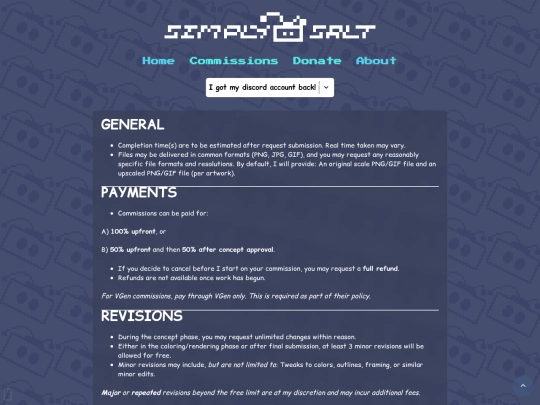 SIMPLY SALT

Home Commissions Donate About

I got my discord account back!

GENERAL

- Completion time(s) are to be estimated after request submission. Real time taken may vary.
- Files may be delivered in common formats (PNG, JPG, GIF), and you may request any reasonably specific file formats and resolutions. By default, I will provide: An original scale PNG/GIF file and an upscaled PNG/GIF file (per artwork).

PAYMENTS

- Commissions can be paid for:

A) 100% upfront, or

B) 50% upfront and then 50% after concept approval.

- If you decide to cancel before I start on your commission, you may request a full refund.
- Refunds are not available once work has begun.

For VGen commissions, pay through VGen only. This is required as part of their policy.

REVISIONS

- During the concept phase, you may request unlimited changes within reason.
- Either in the coloring/rendering phase or after final submission, at least 3 minor revisions will be allowed for free.
- Minor revisions may include, but are not limited to: Tweaks to colors, outlines, framing, or similar minor edits.

Major or repeated revisions beyond the free limit are at my discretion and may incur additional fees.